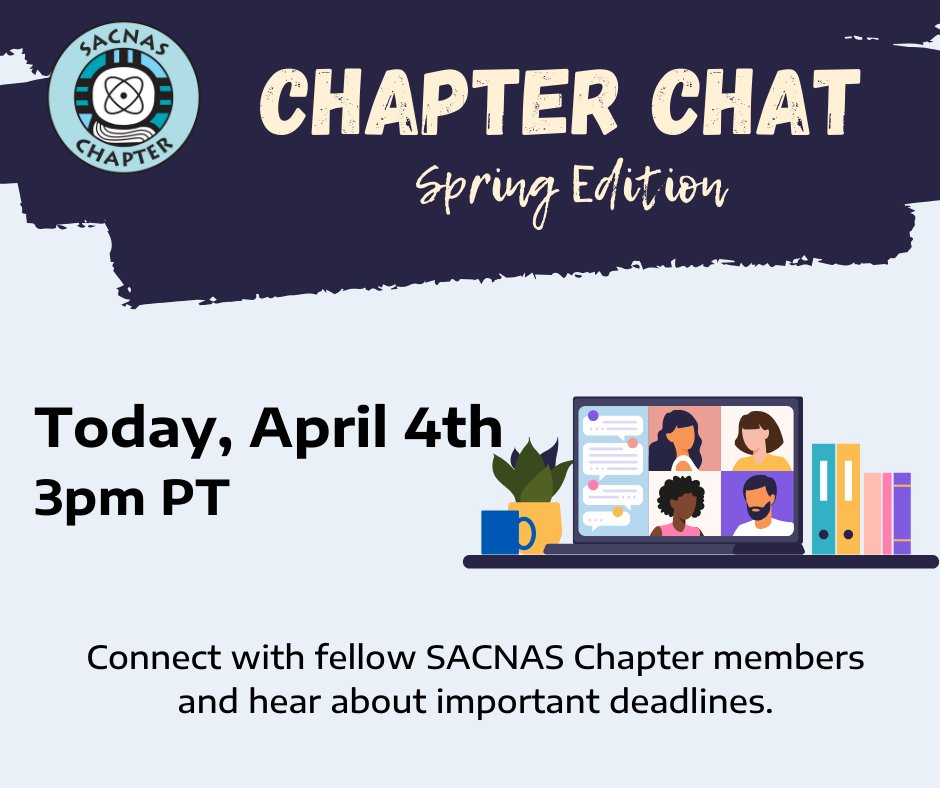 SACNAS CHAPTER

CHAPTER CHAT
Spring Edition

Today, April 4th
3pm PT

Connect with fellow SACNAS Chapter members and hear about important deadlines.